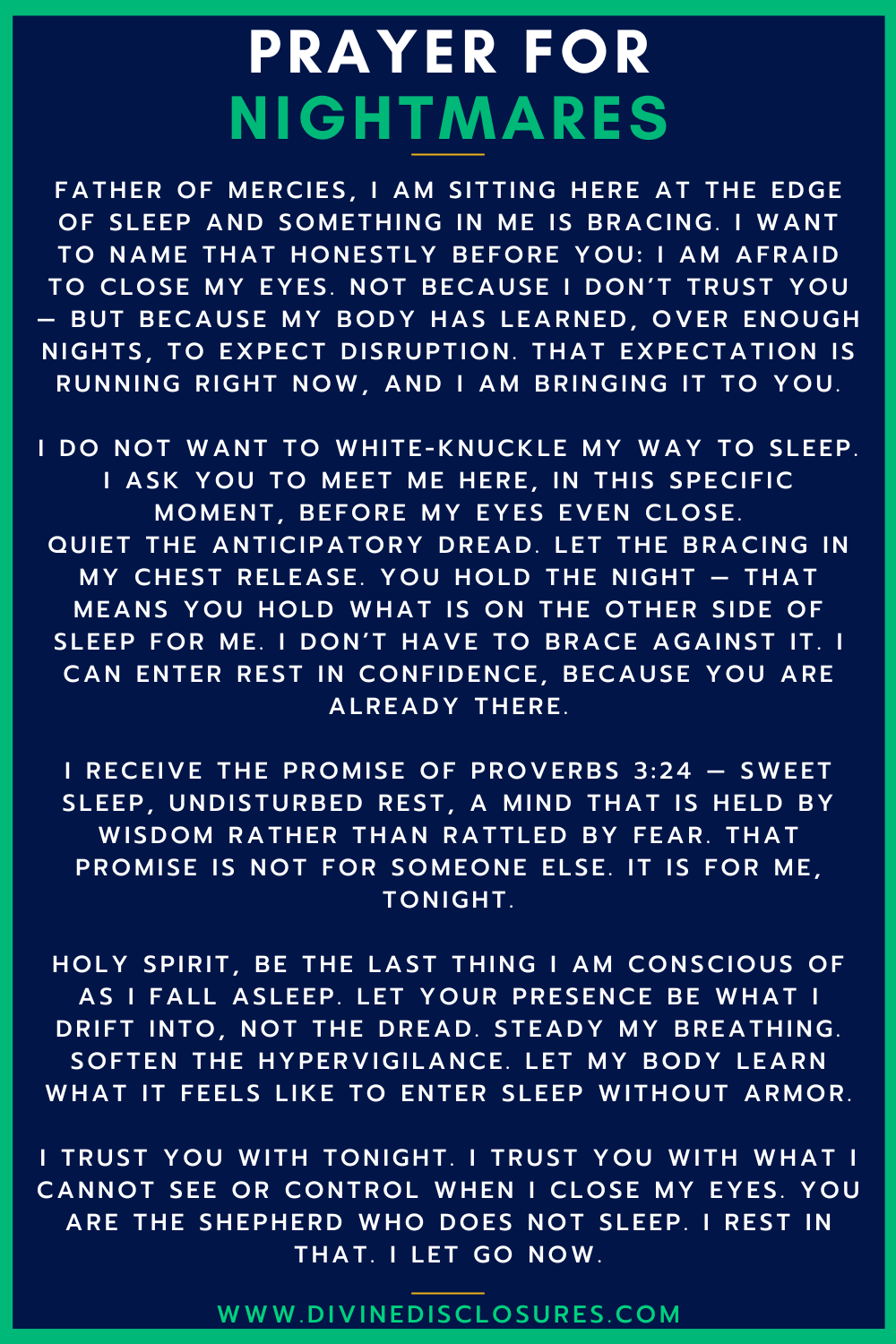 PRAYER FOR
NIGHTMARES

FATHER OF MERCIES, I AM SITTING HERE AT THE EDGE OF SLEEP AND SOMETHING IN ME IS BRACING. I WANT TO NAME THAT HONESTLY BEFORE YOU: I AM AFRAID TO CLOSE MY EYES. NOT BECAUSE I DON'T TRUST YOU — BUT BECAUSE MY BODY HAS LEARNED, OVER ENOUGH NIGHTS, TO EXPECT DISRUPTION. THAT EXPECTATION IS RUNNING RIGHT NOW, AND I AM BRINGING IT TO YOU.

I DO NOT WANT TO WHITE-KNUCKLE MY WAY TO SLEEP. I ASK YOU TO MEET ME HERE, IN THIS SPECIFIC MOMENT, BEFORE MY EYES EVEN CLOSE.
QUIET THE ANTICIPATORY DREAD. LET THE BRACING IN MY CHEST RELEASE. YOU HOLD THE NIGHT — THAT MEANS YOU HOLD WHAT IS ON THE OTHER SIDE OF SLEEP FOR ME. I DON'T HAVE TO BRACE AGAINST IT. I CAN ENTER REST IN CONFIDENCE, BECAUSE YOU ARE ALREADY THERE.

I RECEIVE THE PROMISE OF PROVERBS 3:24 — SWEET SLEEP, UNDISTURBED REST, A MIND THAT IS HELD BY WISDOM RATHER THAN RATTLED BY FEAR. THAT PROMISE IS NOT FOR SOMEONE ELSE. IT IS FOR ME, TONIGHT.

HOLY SPIRIT, BE THE LAST THING I AM CONSCIOUS OF AS I FALL ASLEEP. LET YOUR PRESENCE BE WHAT I DRIFT INTO, NOT THE DREAD. STEADY MY BREATHING. SOFTEN THE HYPERVIGILANCE. LET MY BODY LEARN WHAT IT FEELS LIKE TO ENTER SLEEP WITHOUT ARMOR.

I TRUST YOU WITH TONIGHT. I TRUST YOU WITH WHAT I CANNOT SEE OR CONTROL WHEN I CLOSE MY EYES. YOU ARE THE SHEPHERD WHO DOES NOT SLEEP. I REST IN THAT. I LET GO NOW.

WWW.DIVINEDISCLOSURES.COM